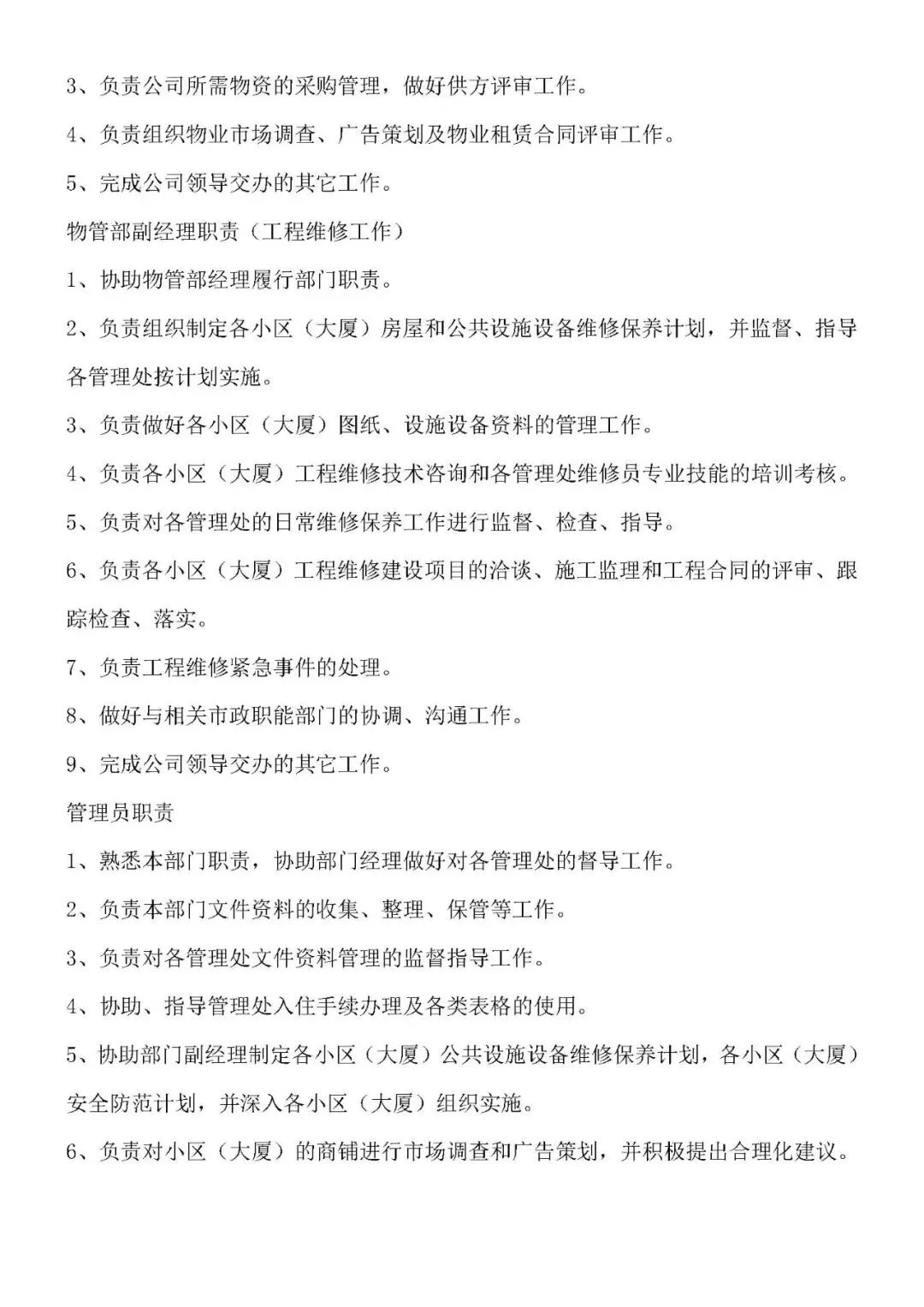 3、负责公司所需物资的采购管理，做好供方评审工作。

4、负责组织物业市场调查、广告策划及物业租赁合同评审工作。

5、完成公司领导交办的其它工作。

物管部副经理职责（工程维修工作）

1、协助物管部经理履行部门职责。

2、负责组织制定各小区（大厦）房屋和公共设施设备维修保养计划，并监督、指导各管理处按计划实施。

3、负责做好各小区（大厦）图纸、设施设备资料的管理工作。

4、负责各小区（大厦）工程维修技术咨询和各管理处维修员专业技能的培训考核。

5、负责对各管理处的日常维修保养工作进行监督、检查、指导。

6、负责各小区（大厦）工程维修建设项目的洽谈、施工监理和工程合同的评审、跟踪检查、落实。

7、负责工程维修紧急事件的处理。

8、做好与相关市政职能部门的协调、沟通工作。

9、完成公司领导交办的其它工作。

管理员职责

1、熟悉本部门职责，协助部门经理做好对各管理处的督导工作。

2、负责本部门文件资料的收集、整理、保管等工作。

3、负责对各管理处文件资料管理的监督指导工作。

4、协助、指导管理处入住手续办理及各类表格的使用。

5、协助部门副经理制定各小区（大厦）公共设施设备维修保养计划，各小区（大厦）安全防范计划，并深入各小区（大厦）组织实施。

6、负责对小区（大厦）的商铺进行市场调查和广告策划，并积极提出合理化建议。